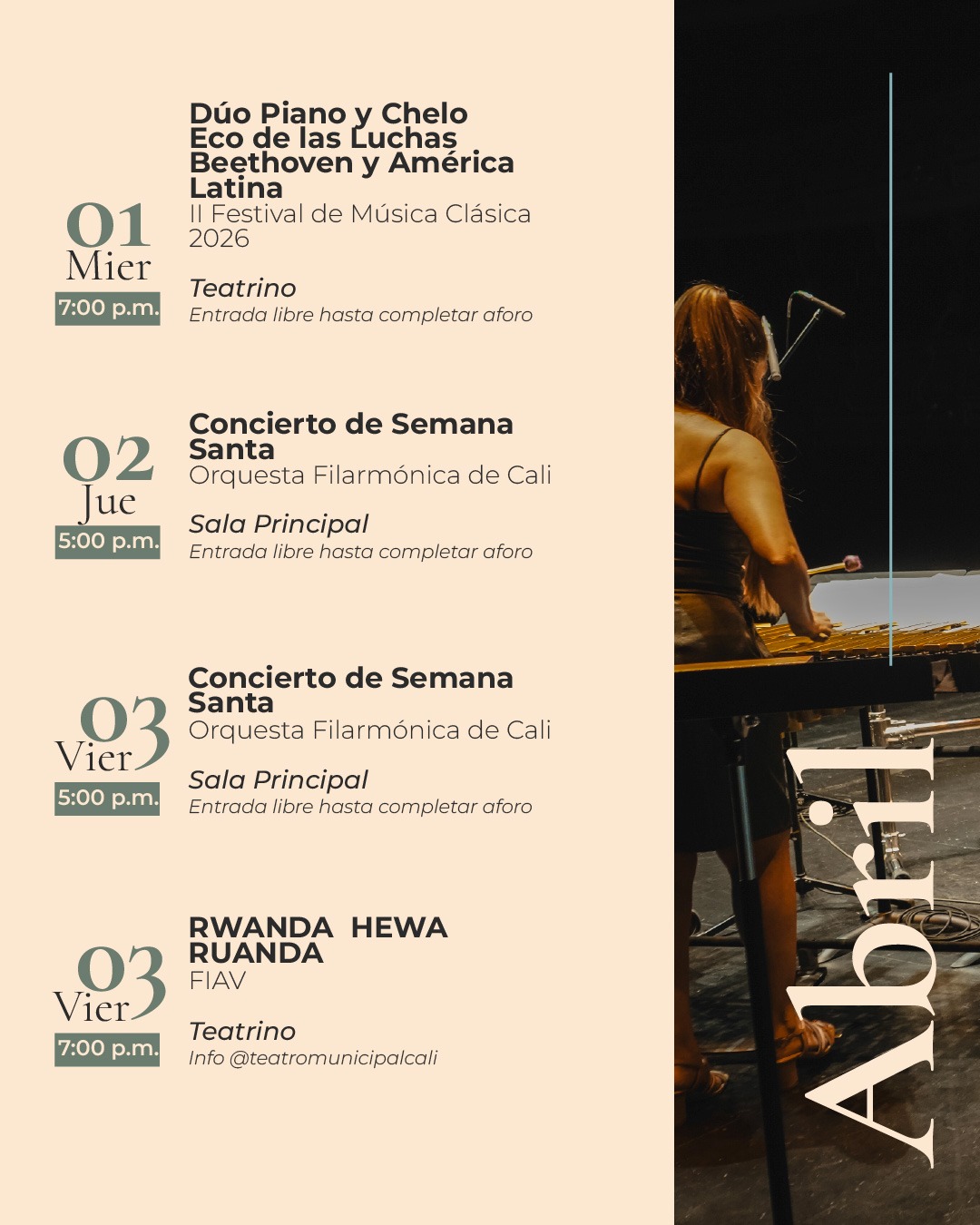 01
Mier
7:00 p.m.

Dúo Piano y Chelo
Eco de las Luchas
Beethoven y América Latina
II Festival de Música Clásica 2026

Teatrino
Entrada libre hasta completar aforo

02
Jue
5:00 p.m.

Concierto de Semana Santa
Orquesta Filarmónica de Cali

Sala Principal
Entrada libre hasta completar aforo

03
Vier
5:00 p.m.

Concierto de Semana Santa
Orquesta Filarmónica de Cali

Sala Principal
Entrada libre hasta completar aforo

03
Vier
7:00 p.m.

RWANDA HEWA RUANDA
FIAV

Teatrino
Info @teatromunicipalcali

Abril